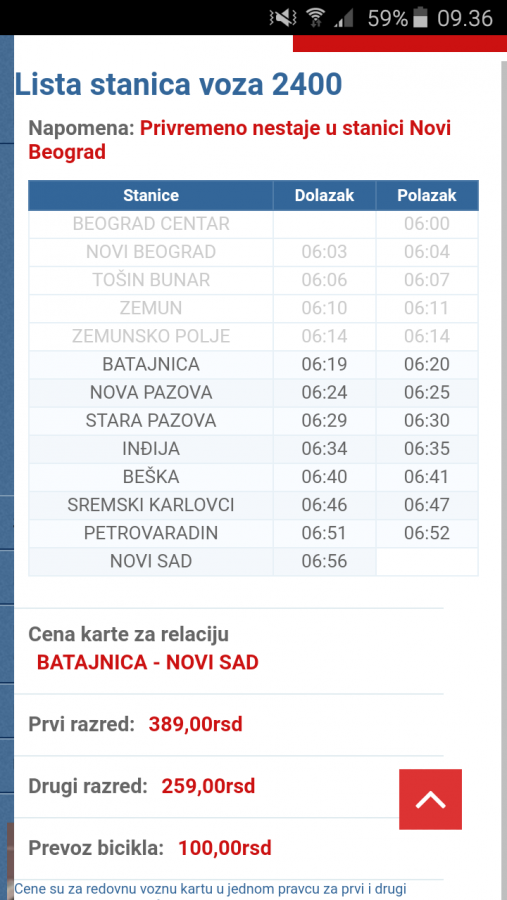 59% 09.36

Lista stanica voza 2400

Napomena: Privremeno nestaje u stanici Novi Beograd

| Stanice | Dolazak | Polazak |
|---|---|---|
| BEOGRAD CENTAR | | 06:00 |
| NOVI BEOGRAD | 06:03 | 06:04 |
| TOŠIN BUNAR | 06:06 | 06:07 |
| ZEMUN | 06:10 | 06:11 |
| ZEMUNSKO POLJE | 06:14 | 06:14 |
| BATAJNICA | 06:19 | 06:20 |
| NOVA PAZOVA | 06:24 | 06:25 |
| STARA PAZOVA | 06:29 | 06:30 |
| INĐIJA | 06:34 | 06:35 |
| BEŠKA | 06:40 | 06:41 |
| SREMSKI KARLOVCI | 06:46 | 06:47 |
| PETROVARADIN | 06:51 | 06:52 |
| NOVI SAD | 06:56 | |

Cena karte za relaciju
BATAJNICA - NOVI SAD

Prvi razred: 389,00rsd

Drugi razred: 259,00rsd

Prevoz bicikla: 100,00rsd

Cene su za redovnu voznu kartu u jednom pravcu za prvi i drugi